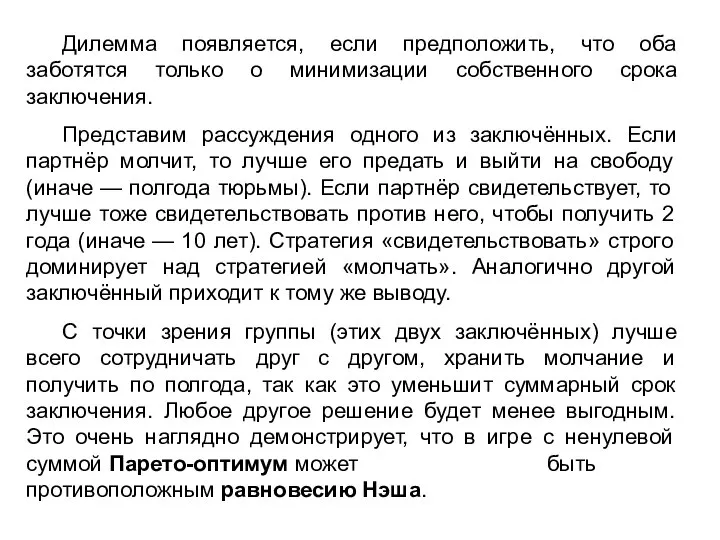 Дилемма появляется, если предположить, что оба заботятся только о минимизации собственного срока заключения.

Представим рассуждения одного из заключённых. Если партнёр молчит, то лучше его предать и выйти на свободу (иначе — полгода тюрьмы). Если партнёр свидетельствует, то лучше тоже свидетельствовать против него, чтобы получить 2 года (иначе — 10 лет). Стратегия «свидетельствовать» строго доминирует над стратегией «молчать». Аналогично другой заключённый приходит к тому же выводу.

С точки зрения группы (этих двух заключённых) лучше всего сотрудничать друг с другом, хранить молчание и получить по полгода, так как это уменьшит суммарный срок заключения. Любое другое решение будет менее выгодным. Это очень наглядно демонстрирует, что в игре с ненулевой суммой Парето-оптимум может быть противоположным равновесию Нэша.